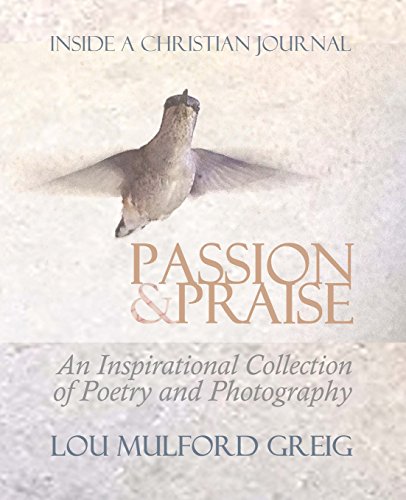 INSIDE A CHRISTIAN JOURNAL

PASSION & PRAISE

An Inspirational Collection of Poetry and Photography

LOU MULFORD GREIG